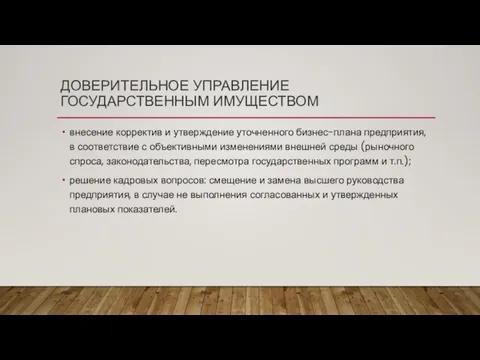 ДОВЕРИТЕЛЬНОЕ УПРАВЛЕНИЕ ГОСУДАРСТВЕННЫМ ИМУЩЕСТВОМ

• внесение корректив и утверждение уточненного бизнес-плана предприятия, в соответствие с объективными изменениями внешней среды (рыночного спроса, законодательства, пересмотра государственных программ и т.п.);

• решение кадровых вопросов: смещение и замена высшего руководства предприятия, в случае не выполнения согласованных и утвержденных плановых показателей.